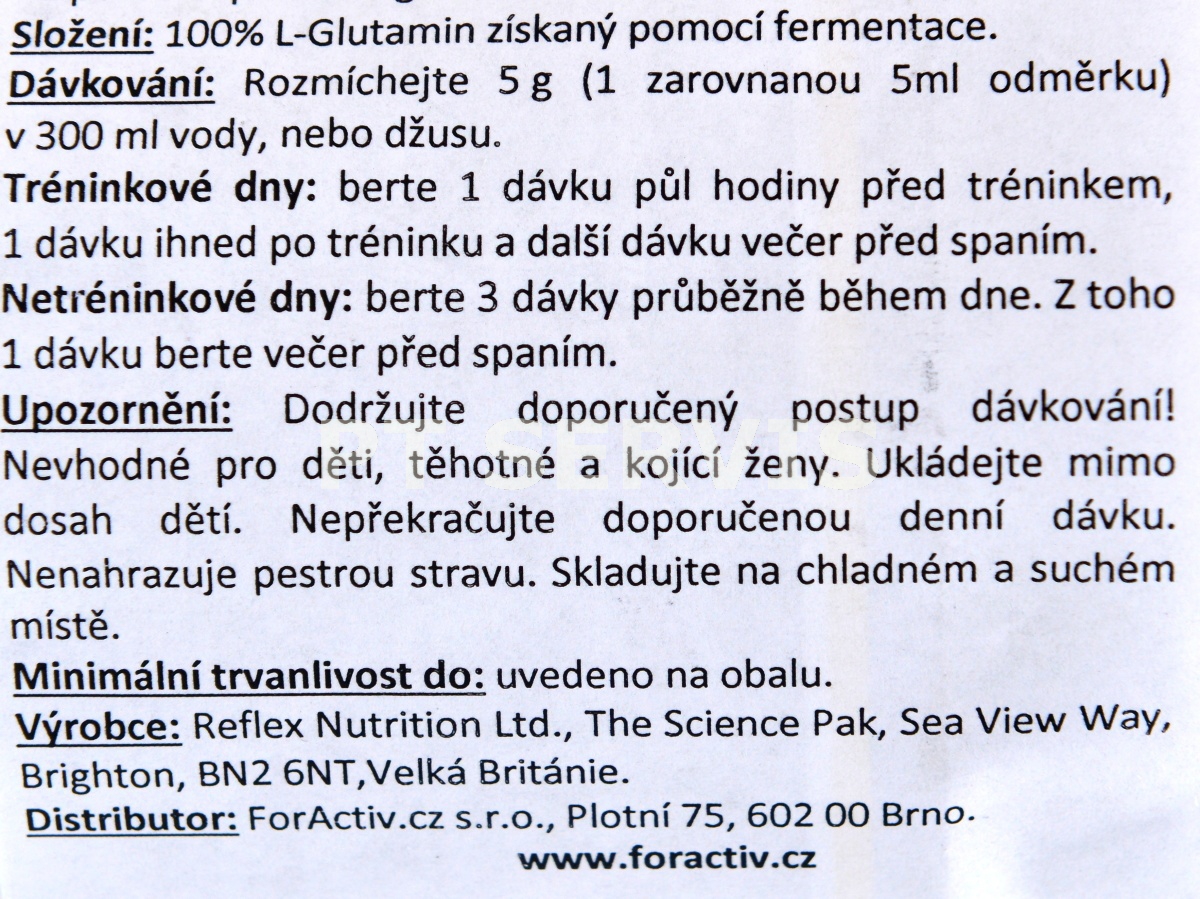 Složení: 100% L-Glutamin získaný pomocí fermentace.

Dávkování: Rozmíchejte 5 g (1 zarovnanou 5ml odměrku) v 300 ml vody, nebo džusu.

Tréninkové dny: berte 1 dávku půl hodiny před tréninkem, 1 dávku ihned po tréninku a další dávku večer před spaním.

Netréninkové dny: berte 3 dávky průběžně během dne. Z toho 1 dávku berte večer před spaním.

Upozornění: Dodržujte doporučený postup dávkování! Nevhodné pro děti, těhotné a kojící ženy. Ukládejte mimo dosah dětí. Nepřekračujte doporučenou denní dávku. Nenahrazuje pestrou stravu. Skladujte na chladném a suchém místě.

Minimální trvanlivost do: uvedeno na obalu.

Výrobce: Reflex Nutrition Ltd., The Science Pak, Sea View Way, Brighton, BN2 6NT,Velká Británie.

Distributor: ForActiv.cz s.r.o., Plotní 75, 602 00 Brno.

www.foractiv.cz